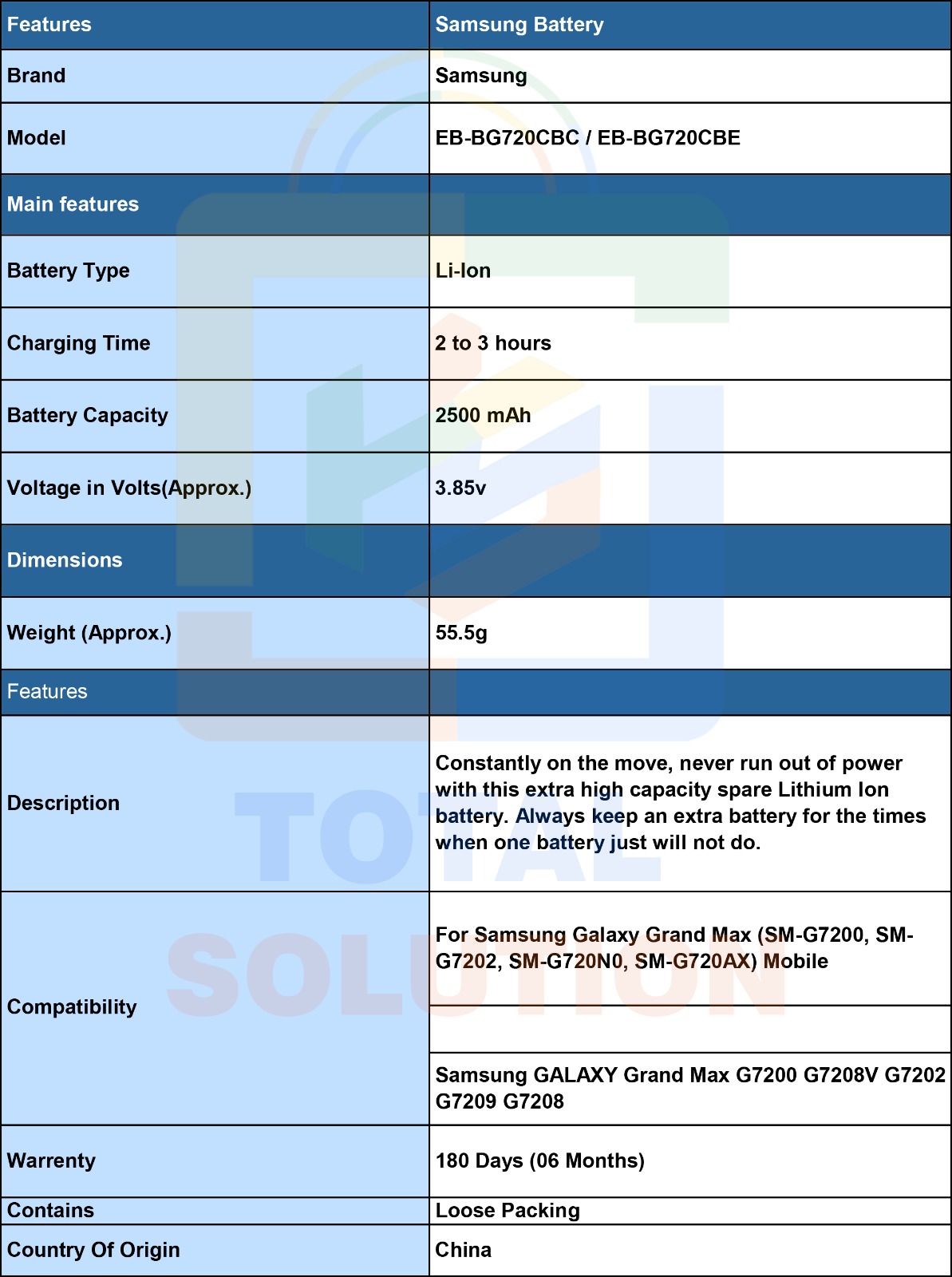 | Features | Samsung Battery |
|---|---|
| Brand | Samsung |
| Model | EB-BG720CBC / EB-BG720CBE |
| Main features | |
| Battery Type | Li-Ion |
| Charging Time | 2 to 3 hours |
| Battery Capacity | 2500 mAh |
| Voltage in Volts(Approx.) | 3.85v |
| Dimensions | |
| Weight (Approx.) | 55.5g |
| Features | |
| Description | Constantly on the move, never run out of power with this extra high capacity spare Lithium Ion battery. Always keep an extra battery for the times when one battery just will not do. |
| Compatibility | For Samsung Galaxy Grand Max (SM-G7200, SM-G7202, SM-G720N0, SM-G720AX) Mobile |
| | |
| | Samsung GALAXY Grand Max G7200 G7208V G7202 G7209 G7208 |
| Warrenty | 180 Days (06 Months) |
| Contains | Loose Packing |
| Country Of Origin | China |

TOTAL SOLUTION